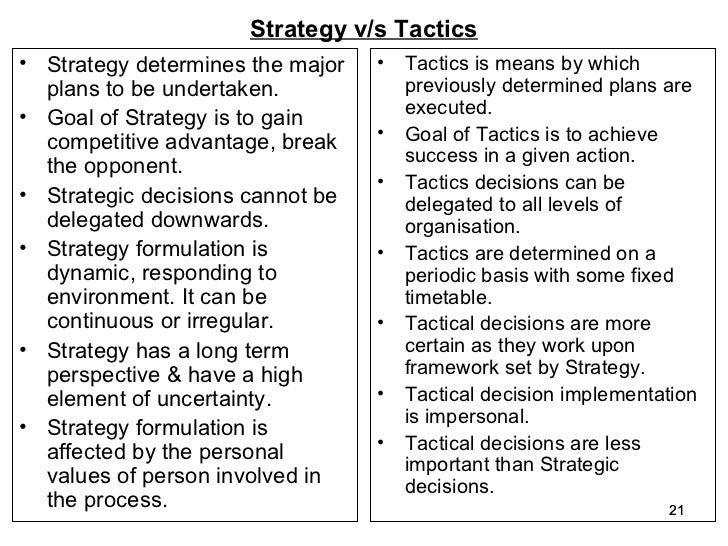 Strategy v/s Tactics

• Strategy determines the major plans to be undertaken.
• Goal of Strategy is to gain competitive advantage, break the opponent.
• Strategic decisions cannot be delegated downwards.
• Strategy formulation is dynamic, responding to environment. It can be continuous or irregular.
• Strategy has a long term perspective & have a high element of uncertainty.
• Strategy formulation is affected by the personal values of person involved in the process.

• Tactics is means by which previously determined plans are executed.
• Goal of Tactics is to achieve success in a given action.
• Tactics decisions can be delegated to all levels of organisation.
• Tactics are determined on a periodic basis with some fixed timetable.
• Tactical decisions are more certain as they work upon framework set by Strategy.
• Tactical decision implementation is impersonal.
• Tactical decisions are less important than Strategic decisions.

21